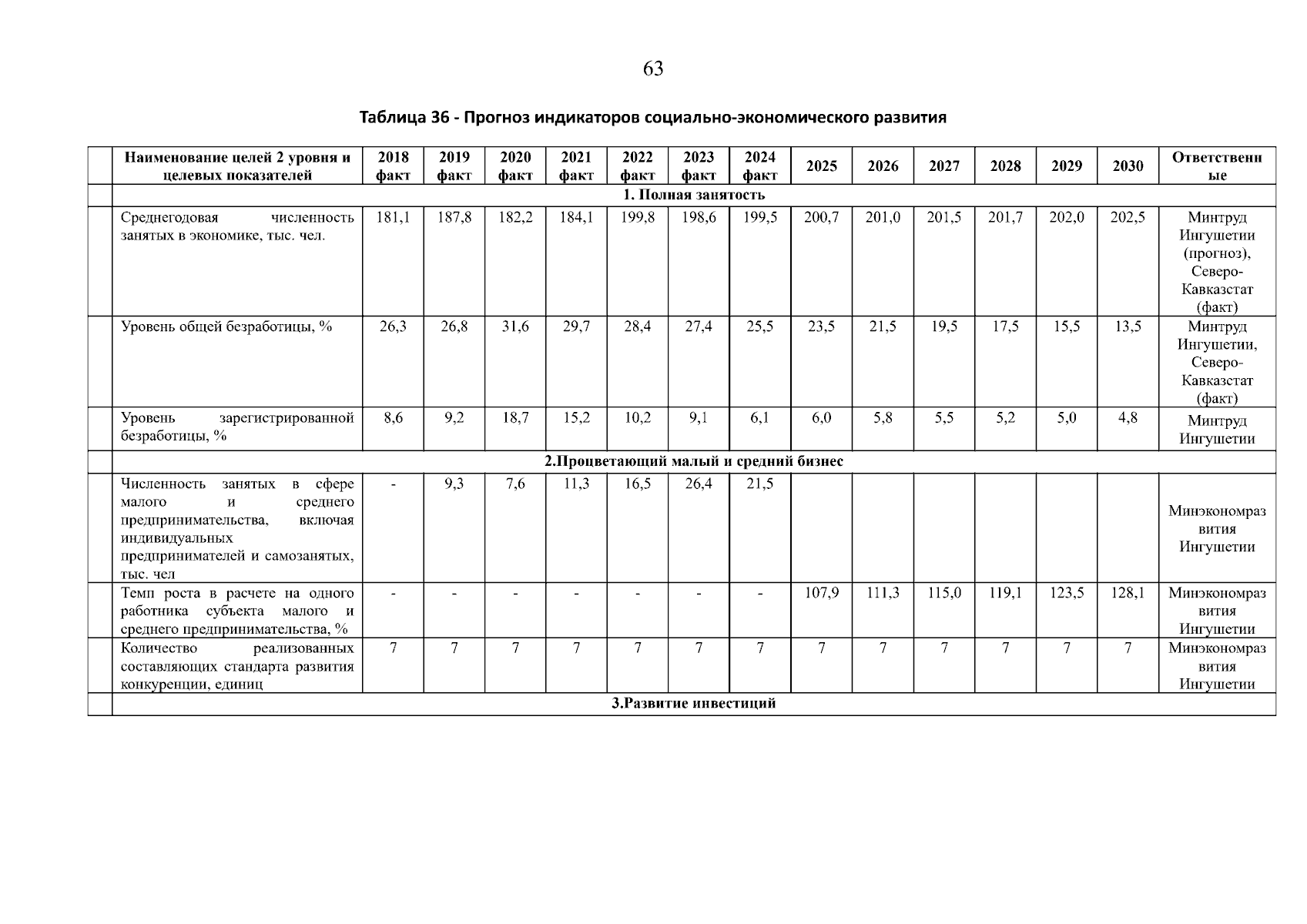 63

Таблица 36 - Прогноз индикаторов социально-экономического развития

| | Наименование целей 2 уровня и целевых показателей | 2018 факт | 2019 факт | 2020 факт | 2021 факт | 2022 факт | 2023 факт | 2024 факт | 2025 | 2026 | 2027 | 2028 | 2029 | 2030 | Ответственные |
|---|---|---|---|---|---|---|---|---|---|---|---|---|---|---|---|
| | 1. Полная занятость | | | | | | | | | | | | | | |
| | Среднегодовая численность занятых в экономике, тыс. чел. | 181,1 | 187,8 | 182,2 | 184,1 | 199,8 | 198,6 | 199,5 | 200,7 | 201,0 | 201,5 | 201,7 | 202,0 | 202,5 | Минтруд Ингушетии (прогноз), Северо-Кавказстат (факт) |
| | Уровень общей безработицы, % | 26,3 | 26,8 | 31,6 | 29,7 | 28,4 | 27,4 | 25,5 | 23,5 | 21,5 | 19,5 | 17,5 | 15,5 | 13,5 | Минтруд Ингушетии, Северо-Кавказстат (факт) |
| | Уровень зарегистрированной безработицы, % | 8,6 | 9,2 | 18,7 | 15,2 | 10,2 | 9,1 | 6,1 | 6,0 | 5,8 | 5,5 | 5,2 | 5,0 | 4,8 | Минтруд Ингушетии |
| | 2.Процветающий малый и средний бизнес | | | | | | | | | | | | | | |
| | Численность занятых в сфере малого и среднего предпринимательства, включая индивидуальных предпринимателей и самозанятых, тыс. чел | - | 9,3 | 7,6 | 11,3 | 16,5 | 26,4 | 21,5 | | | | | | | Минэкономразвития Ингушетии |
| | Темп роста в расчете на одного работника субъекта малого и среднего предпринимательства, % | - | - | - | - | - | - | - | 107,9 | 111,3 | 115,0 | 119,1 | 123,5 | 128,1 | Минэкономразвития Ингушетии |
| | Количество реализованных составляющих стандарта развития конкуренции, единиц | 7 | 7 | 7 | 7 | 7 | 7 | 7 | 7 | 7 | 7 | 7 | 7 | 7 | Минэкономразвития Ингушетии |
| | 3.Развитие инвестиций | | | | | | | | | | | | | | |